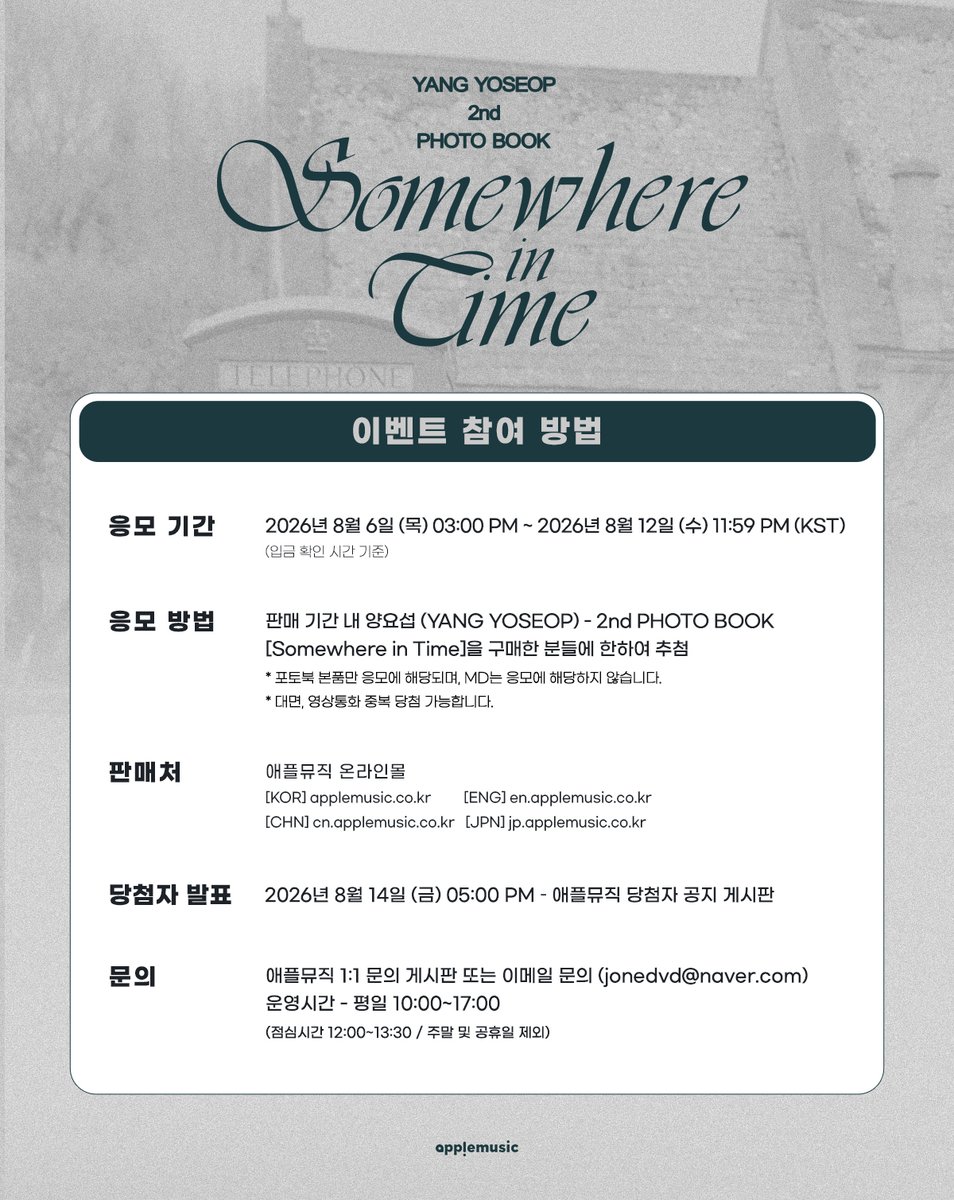 YANG YOSEOP
2nd
PHOTO BOOK
Somewhere in Time

TELEPHONE

이벤트 참여 방법

응모 기간
2026년 8월 6일 (목) 03:00 PM ~ 2026년 8월 12일 (수) 11:59 PM (KST)
(입금 확인 시간 기준)

응모 방법
판매 기간 내 양요섭 (YANG YOSEOP) - 2nd PHOTO BOOK [Somewhere in Time]을 구매한 분들에 한하여 추첨
* 포토북 본품만 응모에 해당되며, MD는 응모에 해당하지 않습니다.
* 대면, 영상통화 중복 당첨 가능합니다.

판매처
애플뮤직 온라인몰
[KOR] applemusic.co.kr [ENG] en.applemusic.co.kr
[CHN] cn.applemusic.co.kr [JPN] jp.applemusic.co.kr

당첨자 발표
2026년 8월 14일 (금) 05:00 PM - 애플뮤직 당첨자 공지 게시판

문의
애플뮤직 1:1 문의 게시판 또는 이메일 문의 (jonedvd@naver.com)
운영시간 - 평일 10:00~17:00
(점심시간 12:00~13:30 / 주말 및 공휴일 제외)

applemusic